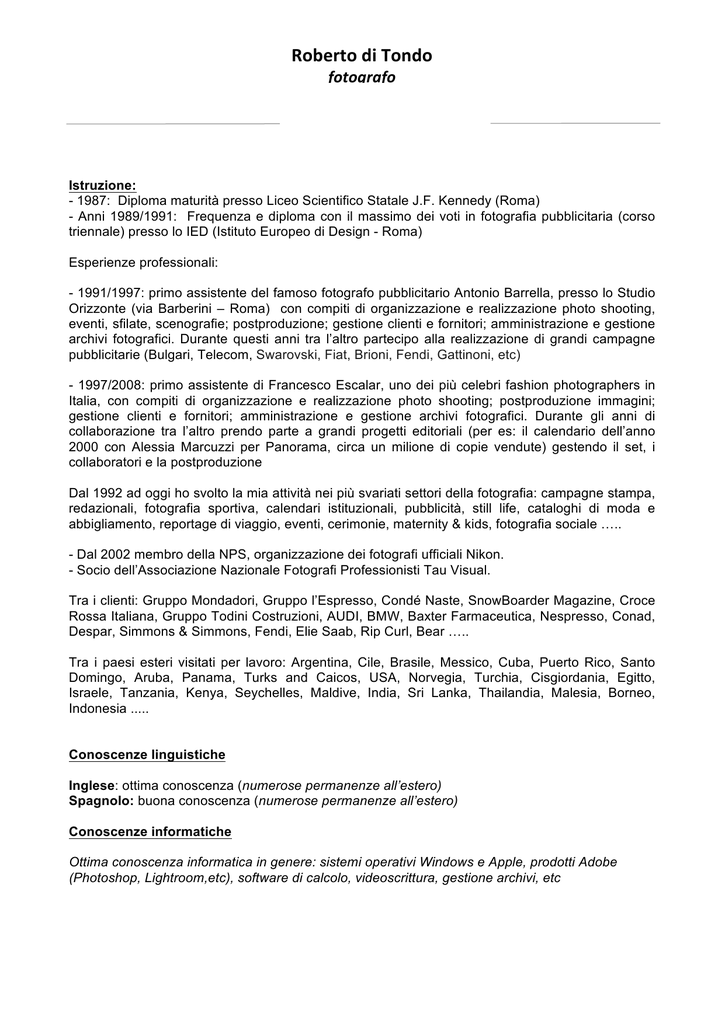 Roberto di Tondo
fotografo

Istruzione:
- 1987: Diploma maturità presso Liceo Scientifico Statale J.F. Kennedy (Roma)
- Anni 1989/1991: Frequenza e diploma con il massimo dei voti in fotografia pubblicitaria (corso triennale) presso lo IED (Istituto Europeo di Design - Roma)

Esperienze professionali:

- 1991/1997: primo assistente del famoso fotografo pubblicitario Antonio Barrella, presso lo Studio Orizzonte (via Barberini – Roma) con compiti di organizzazione e realizzazione photo shooting, eventi, sfilate, scenografie; postproduzione; gestione clienti e fornitori; amministrazione e gestione archivi fotografici. Durante questi anni tra l'altro partecipo alla realizzazione di grandi campagne pubblicitarie (Bulgari, Telecom, Swarovski, Fiat, Brioni, Fendi, Gattinoni, etc)

- 1997/2008: primo assistente di Francesco Escalar, uno dei più celebri fashion photographers in Italia, con compiti di organizzazione e realizzazione photo shooting; postproduzione immagini; gestione clienti e fornitori; amministrazione e gestione archivi fotografici. Durante gli anni di collaborazione tra l'altro prendo parte a grandi progetti editoriali (per es: il calendario dell'anno 2000 con Alessia Marcuzzi per Panorama, circa un milione di copie vendute) gestendo il set, i collaboratori e la postproduzione

Dal 1992 ad oggi ho svolto la mia attività nei più svariati settori della fotografia: campagne stampa, redazionali, fotografia sportiva, calendari istituzionali, pubblicità, still life, cataloghi di moda e abbigliamento, reportage di viaggio, eventi, cerimonie, maternity & kids, fotografia sociale …..

- Dal 2002 membro della NPS, organizzazione dei fotografi ufficiali Nikon.
- Socio dell'Associazione Nazionale Fotografi Professionisti Tau Visual.

Tra i clienti: Gruppo Mondadori, Gruppo l'Espresso, Condé Naste, SnowBoarder Magazine, Croce Rossa Italiana, Gruppo Todini Costruzioni, AUDI, BMW, Baxter Farmaceutica, Nespresso, Conad, Despar, Simmons & Simmons, Fendi, Elie Saab, Rip Curl, Bear …..

Tra i paesi esteri visitati per lavoro: Argentina, Cile, Brasile, Messico, Cuba, Puerto Rico, Santo Domingo, Aruba, Panama, Turks and Caicos, USA, Norvegia, Turchia, Cisgiordania, Egitto, Israele, Tanzania, Kenya, Seychelles, Maldive, India, Sri Lanka, Thailandia, Malesia, Borneo, Indonesia .....

Conoscenze linguistiche

Inglese: ottima conoscenza (numerose permanenze all'estero)
Spagnolo: buona conoscenza (numerose permanenze all'estero)

Conoscenze informatiche

Ottima conoscenza informatica in genere: sistemi operativi Windows e Apple, prodotti Adobe (Photoshop, Lightroom,etc), software di calcolo, videoscrittura, gestione archivi, etc